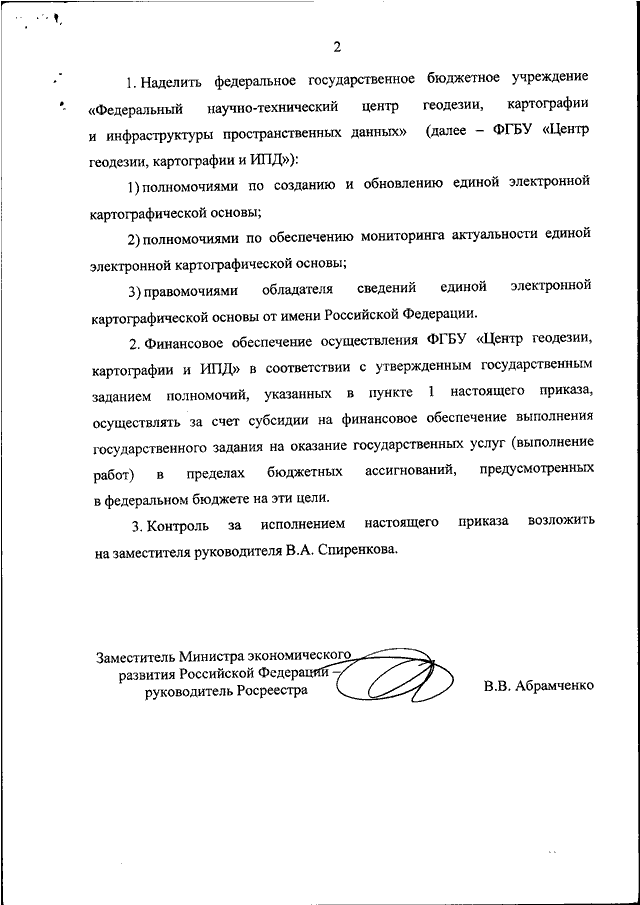 2

1. Наделить федеральное государственное бюджетное учреждение «Федеральный научно-технический центр геодезии, картографии и инфраструктуры пространственных данных» (далее – ФГБУ «Центр геодезии, картографии и ИПД»):

1) полномочиями по созданию и обновлению единой электронной картографической основы;

2) полномочиями по обеспечению мониторинга актуальности единой электронной картографической основы;

3) правомочиями обладателя сведений единой электронной картографической основы от имени Российской Федерации.

2. Финансовое обеспечение осуществления ФГБУ «Центр геодезии, картографии и ИПД» в соответствии с утвержденным государственным заданием полномочий, указанных в пункте 1 настоящего приказа, осуществлять за счет субсидии на финансовое обеспечение выполнения государственного задания на оказание государственных услуг (выполнение работ) в пределах бюджетных ассигнований, предусмотренных в федеральном бюджете на эти цели.

3. Контроль за исполнением настоящего приказа возложить на заместителя руководителя В.А. Спиренкова.

Заместитель Министра экономического развития Российской Федерации – руководитель Росреестра

В.В. Абрамченко